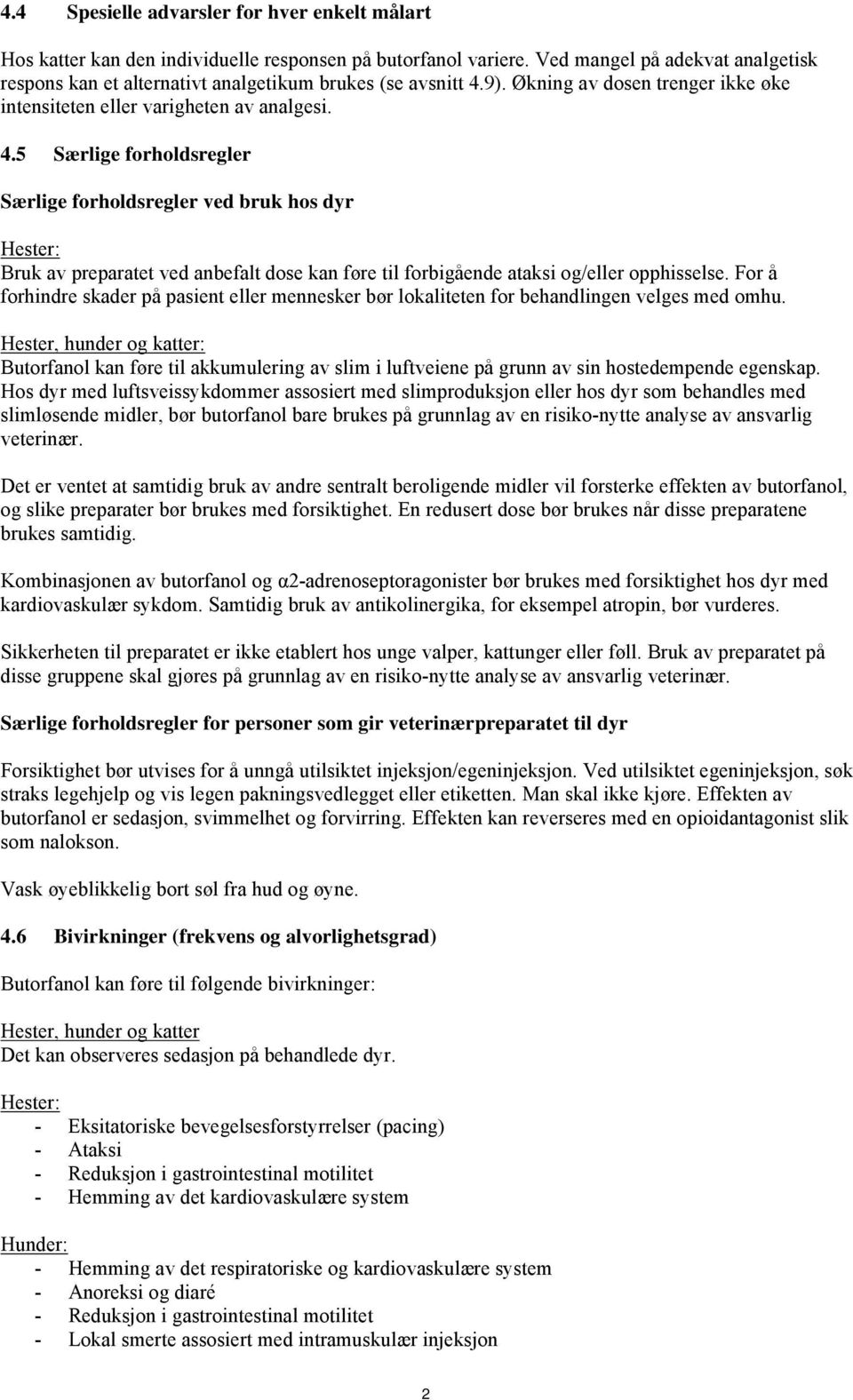 4.4 Spesielle advarsler for hver enkelt målart

Hos katter kan den individuelle responsen på butorfanol variere. Ved mangel på adekvat analgetisk respons kan et alternativt analgetikum brukes (se avsnitt 4.9). Økning av dosen trenger ikke øke intensiteten eller varigheten av analgesi.

4.5 Særlige forholdsregler

Særlige forholdsregler ved bruk hos dyr

Hester:
Bruk av preparatet ved anbefalt dose kan føre til forbigående ataksi og/eller opphisselse. For å forhindre skader på pasient eller mennesker bør lokaliteten for behandlingen velges med omhu.
Hester, hunder og katter:
Butorfanol kan føre til akkumulering av slim i luftveiene på grunn av sin hostedempende egenskap. Hos dyr med luftsveissykdommer assosiert med slimproduksjon eller hos dyr som behandles med slimløsende midler, bør butorfanol bare brukes på grunnlag av en risiko-nytte analyse av ansvarlig veterinær.

Det er ventet at samtidig bruk av andre sentralt beroligende midler vil forsterke effekten av butorfanol, og slike preparater bør brukes med forsiktighet. En redusert dose bør brukes når disse preparatene brukes samtidig.

Kombinasjonen av butorfanol og α2-adrenoseptoragonister bør brukes med forsiktighet hos dyr med kardiovaskulær sykdom. Samtidig bruk av antikolinergika, for eksempel atropin, bør vurderes.

Sikkerheten til preparatet er ikke etablert hos unge valper, kattunger eller føll. Bruk av preparatet på disse gruppene skal gjøres på grunnlag av en risiko-nytte analyse av ansvarlig veterinær.

Særlige forholdsregler for personer som gir veterinærpreparatet til dyr

Forsiktighet bør utvises for å unngå utilsiktet injeksjon/egeninjeksjon. Ved utilsiktet egeninjeksjon, søk straks legehjelp og vis legen pakningsvedlegget eller etiketten. Man skal ikke kjøre. Effekten av butorfanol er sedasjon, svimmelhet og forvirring. Effekten kan reverseres med en opioidantagonist slik som nalokson.

Vask øyeblikkelig bort søl fra hud og øyne.

4.6 Bivirkninger (frekvens og alvorlighetsgrad)

Butorfanol kan føre til følgende bivirkninger:

Hester, hunder og katter
Det kan observeres sedasjon på behandlede dyr.

Hester:
- Eksitatoriske bevegelsesforstyrrelser (pacing)
- Ataksi
- Reduksjon i gastrointestinal motilitet
- Hemming av det kardiovaskulære system

Hunder:
- Hemming av det respiratoriske og kardiovaskulære system
- Anoreksi og diaré
- Reduksjon i gastrointestinal motilitet
- Lokal smerte assosiert med intramuskulær injeksjon

2